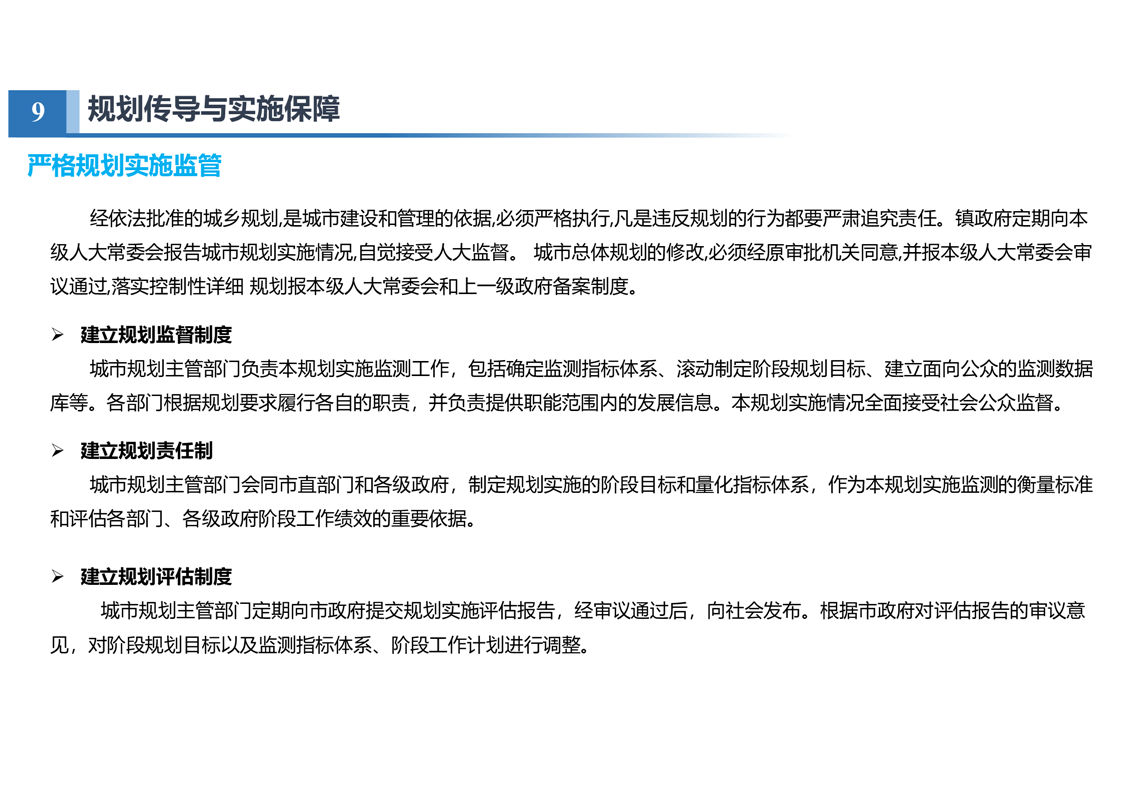 9 规划传导与实施保障

严格规划实施监管

经依法批准的城乡规划,是城市建设和管理的依据,必须严格执行,凡是违反规划的行为都要严肃追究责任。镇政府定期向本级人大常委会报告城市规划实施情况,自觉接受人大监督。 城市总体规划的修改,必须经原审批机关同意,并报本级人大常委会审议通过,落实控制性详细 规划报本级人大常委会和上一级政府备案制度。

➢ 建立规划监督制度

城市规划主管部门负责本规划实施监测工作，包括确定监测指标体系、滚动制定阶段规划目标、建立面向公众的监测数据库等。各部门根据规划要求履行各自的职责，并负责提供职能范围内的发展信息。本规划实施情况全面接受社会公众监督。

➢ 建立规划责任制

城市规划主管部门会同市直部门和各级政府，制定规划实施的阶段目标和量化指标体系，作为本规划实施监测的衡量标准和评估各部门、各级政府阶段工作绩效的重要依据。

➢ 建立规划评估制度

城市规划主管部门定期向市政府提交规划实施评估报告，经审议通过后，向社会发布。根据市政府对评估报告的审议意见，对阶段规划目标以及监测指标体系、阶段工作计划进行调整。